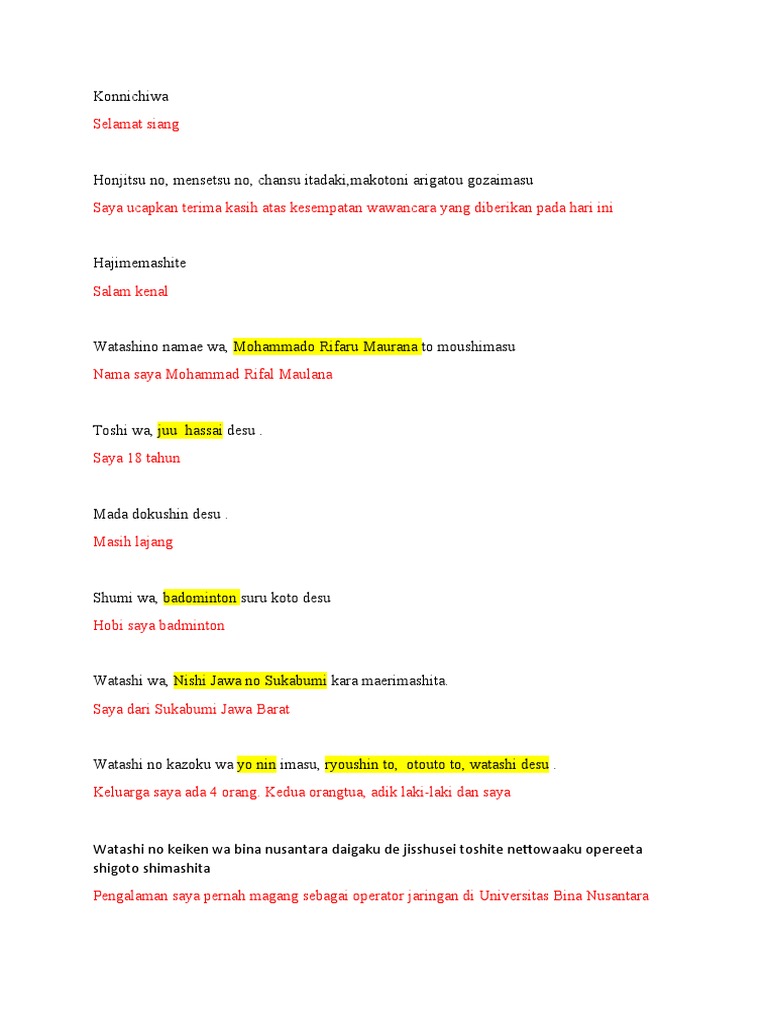 Konnichiwa

Selamat siang

Honjitsu no, mensetsu no, chansu itadaki,makotoni arigatou gozaimasu

Saya ucapkan terima kasih atas kesempatan wawancara yang diberikan pada hari ini

Hajimemashite

Salam kenal

Watashino namae wa, Mohammado Rifaru Maurana to moushimasu

Nama saya Mohammad Rifal Maulana

Toshi wa, juu hassai desu .

Saya 18 tahun

Mada dokushin desu .

Masih lajang

Shumi wa, badominton suru koto desu

Hobi saya badminton

Watashi wa, Nishi Jawa no Sukabumi kara maerimashita.

Saya dari Sukabumi Jawa Barat

Watashi no kazoku wa yo nin imasu, ryoushin to, otouto to, watashi desu .

Keluarga saya ada 4 orang. Kedua orangtua, adik laki-laki dan saya

Watashi no keiken wa bina nusantara daigaku de jisshusei toshite nettowaaku opereeta shigoto shimashita

Pengalaman saya pernah magang sebagai operator jaringan di Universitas Bina Nusantara